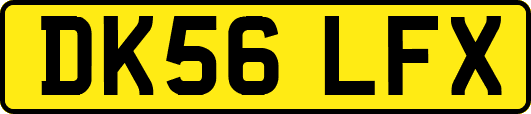 DK56 LFX